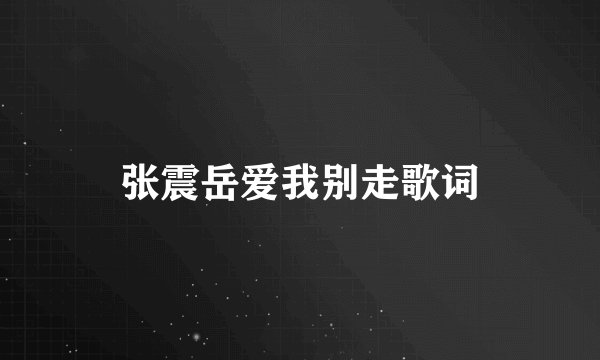 张震岳爱我别走歌词